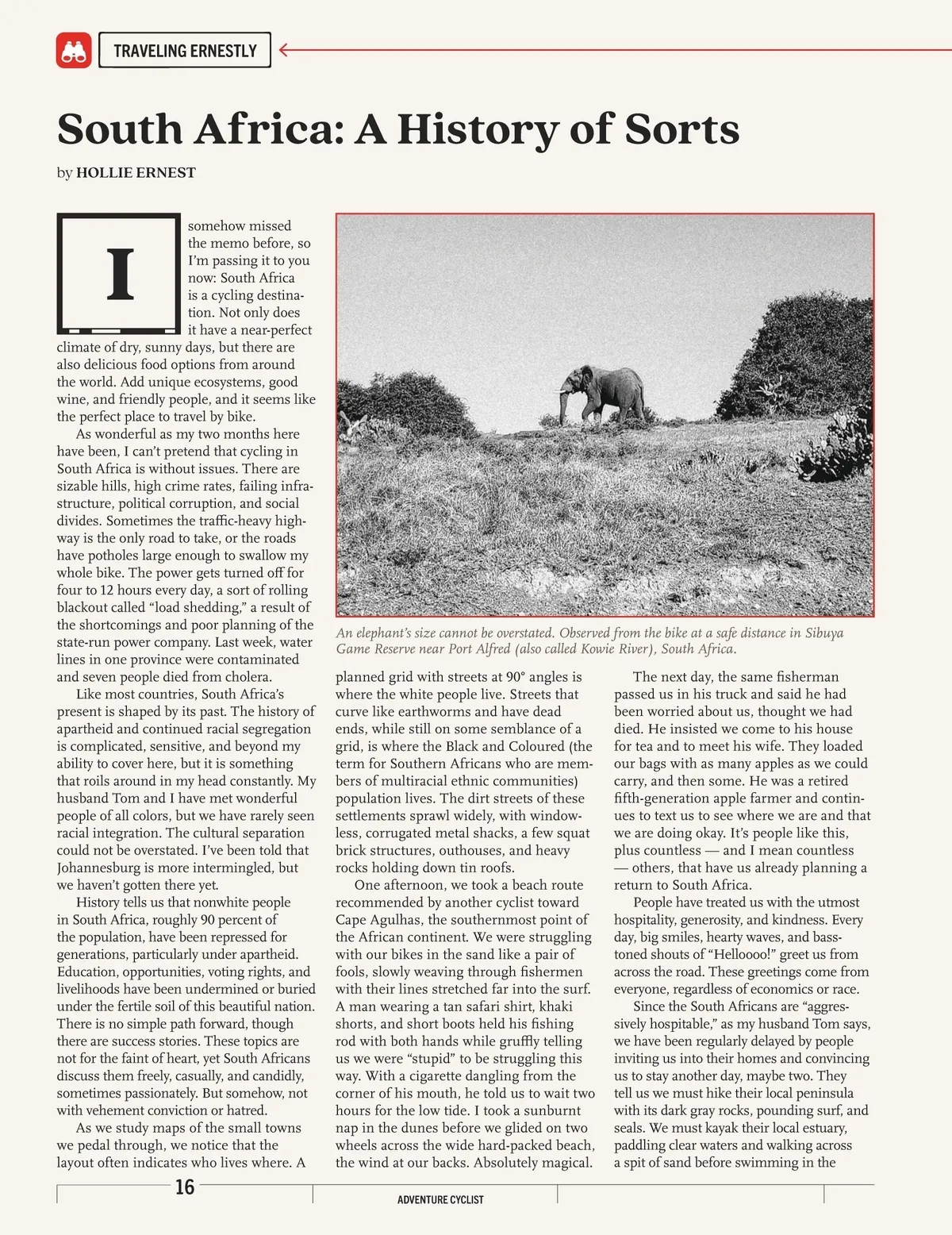 TRAVELING ERNESTLY

South Africa: A History of Sorts

by HOLLIE ERNEST

I somehow missed the memo before, so I'm passing it to you now: South Africa is a cycling destination. Not only does it have a near-perfect climate of dry, sunny days, but there are also delicious food options from around the world. Add unique ecosystems, good wine, and friendly people, and it seems like the perfect place to travel by bike.

As wonderful as my two months here have been, I can't pretend that cycling in South Africa is without issues. There are sizable hills, high crime rates, failing infrastructure, political corruption, and social divides. Sometimes the traffic-heavy highway is the only road to take, or the roads have potholes large enough to swallow my whole bike. The power gets turned off for four to 12 hours every day, a sort of rolling blackout called "load shedding," a result of the shortcomings and poor planning of the state-run power company. Last week, water lines in one province were contaminated and seven people died from cholera.

Like most countries, South Africa's present is shaped by its past. The history of apartheid and continued racial segregation is complicated, sensitive, and beyond my ability to cover here, but it is something that roils around in my head constantly. My husband Tom and I have met wonderful people of all colors, but we have rarely seen racial integration. The cultural separation could not be overstated. I've been told that Johannesburg is more intermingled, but we haven't gotten there yet.

History tells us that nonwhite people in South Africa, roughly 90 percent of the population, have been repressed for generations, particularly under apartheid. Education, opportunities, voting rights, and livelihoods have been undermined or buried under the fertile soil of this beautiful nation. There is no simple path forward, though there are success stories. These topics are not for the faint of heart, yet South Africans discuss them freely, casually, and candidly, sometimes passionately. But somehow, not with vehement conviction or hatred.

As we study maps of the small towns we pedal through, we notice that the layout often indicates who lives where. A

An elephant's size cannot be overstated. Observed from the bike at a safe distance in Sibuya Game Reserve near Port Alfred (also called Kowie River), South Africa.

planned grid with streets at 90° angles is where the white people live. Streets that curve like earthworms and have dead ends, while still on some semblance of a grid, is where the Black and Coloured (the term for Southern Africans who are members of multiracial ethnic communities) population lives. The dirt streets of these settlements sprawl widely, with windowless, corrugated metal shacks, a few squat brick structures, outhouses, and heavy rocks holding down tin roofs.

One afternoon, we took a beach route recommended by another cyclist toward Cape Agulhas, the southernmost point of the African continent. We were struggling with our bikes in the sand like a pair of fools, slowly weaving through fishermen with their lines stretched far into the surf. A man wearing a tan safari shirt, khaki shorts, and short boots held his fishing rod with both hands while gruffly telling us we were "stupid" to be struggling this way. With a cigarette dangling from the corner of his mouth, he told us to wait two hours for the low tide. I took a sunburnt nap in the dunes before we glided on two wheels across the wide hard-packed beach, the wind at our backs. Absolutely magical.

The next day, the same fisherman passed us in his truck and said he had been worried about us, thought we had died. He insisted we come to his house for tea and to meet his wife. They loaded our bags with as many apples as we could carry, and then some. He was a retired fifth-generation apple farmer and continues to text us to see where we are and that we are doing okay. It's people like this, plus countless — and I mean countless — others, that have us already planning a return to South Africa.

People have treated us with the utmost hospitality, generosity, and kindness. Every day, big smiles, hearty waves, and bass-toned shouts of "Helloooo!" greet us from across the road. These greetings come from everyone, regardless of economics or race.

Since the South Africans are "aggressively hospitable," as my husband Tom says, we have been regularly delayed by people inviting us into their homes and convincing us to stay another day, maybe two. They tell us we must hike their local peninsula with its dark gray rocks, pounding surf, and seals. We must kayak their local estuary, paddling clear waters and walking across a spit of sand before swimming in the

16

ADVENTURE CYCLIST